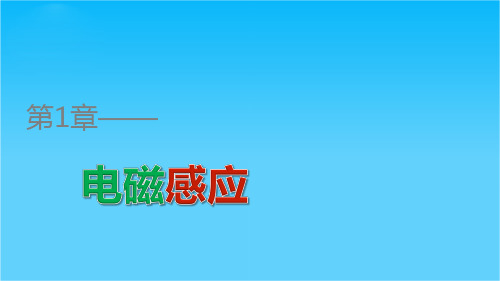 第1章——

电磁感应